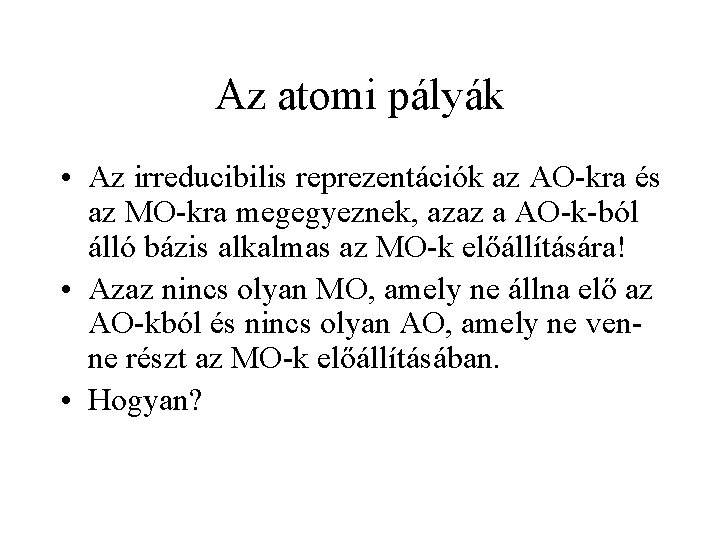 Az atomi pályák

• Az irreducibilis reprezentációk az AO-kra és az MO-kra megegyeznek, azaz a AO-k-ból álló bázis alkalmas az MO-k előállítására!

• Azaz nincs olyan MO, amely ne állna elő az AO-kból és nincs olyan AO, amely ne venne részt az MO-k előállításában.

• Hogyan?